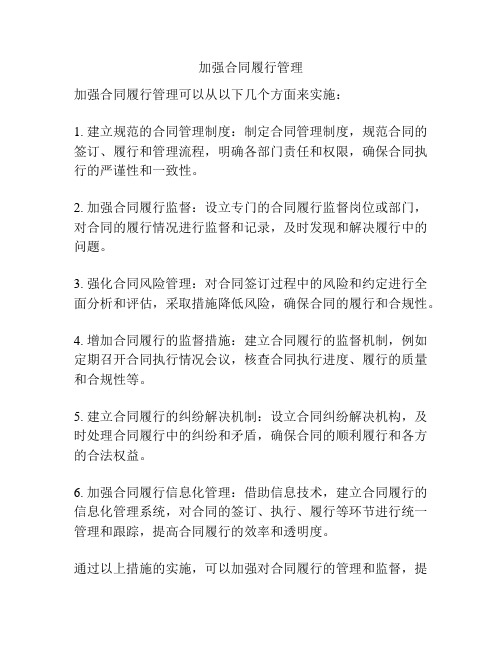 加强合同履行管理

加强合同履行管理可以从以下几个方面来实施：

1. 建立规范的合同管理制度：制定合同管理制度，规范合同的签订、履行和管理流程，明确各部门责任和权限，确保合同执行的严谨性和一致性。

2. 加强合同履行监督：设立专门的合同履行监督岗位或部门，对合同的履行情况进行监督和记录，及时发现和解决履行中的问题。

3. 强化合同风险管理：对合同签订过程中的风险和约定进行全面分析和评估，采取措施降低风险，确保合同的履行和合规性。

4. 增加合同履行的监督措施：建立合同履行的监督机制，例如定期召开合同执行情况会议，核查合同执行进度、履行的质量和合规性等。

5. 建立合同履行的纠纷解决机制：设立合同纠纷解决机构，及时处理合同履行中的纠纷和矛盾，确保合同的顺利履行和各方的合法权益。

6. 加强合同履行信息化管理：借助信息技术，建立合同履行的信息化管理系统，对合同的签订、执行、履行等环节进行统一管理和跟踪，提高合同履行的效率和透明度。

通过以上措施的实施，可以加强对合同履行的管理和监督，提